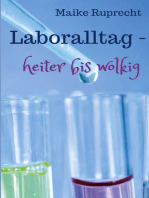 Maike Ruprecht

Laboralltag -

heiter bis wolkig